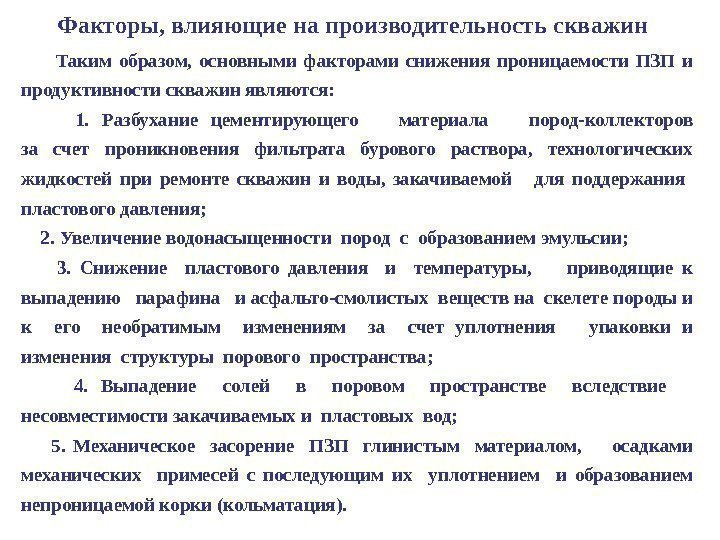 Факторы, влияющие на производительность скважин

Таким образом, основными факторами снижения проницаемости ПЗП и продуктивности скважин являются:

1. Разбухание цементирующего материала пород-коллекторов за счет проникновения фильтрата бурового раствора, технологических жидкостей при ремонте скважин и воды, закачиваемой для поддержания пластового давления;

2. Увеличение водонасыщенности пород с образованием эмульсии;

3. Снижение пластового давления и температуры, приводящие к выпадению парафина и асфальто-смолистых веществ на скелете породы и к его необратимым изменениям за счет уплотнения упаковки и изменения структуры порового пространства;

4. Выпадение солей в поровом пространстве вследствие несовместимости закачиваемых и пластовых вод;

5. Механическое засорение ПЗП глинистым материалом, осадками механических примесей с последующим их уплотнением и образованием непроницаемой корки (кольматация).